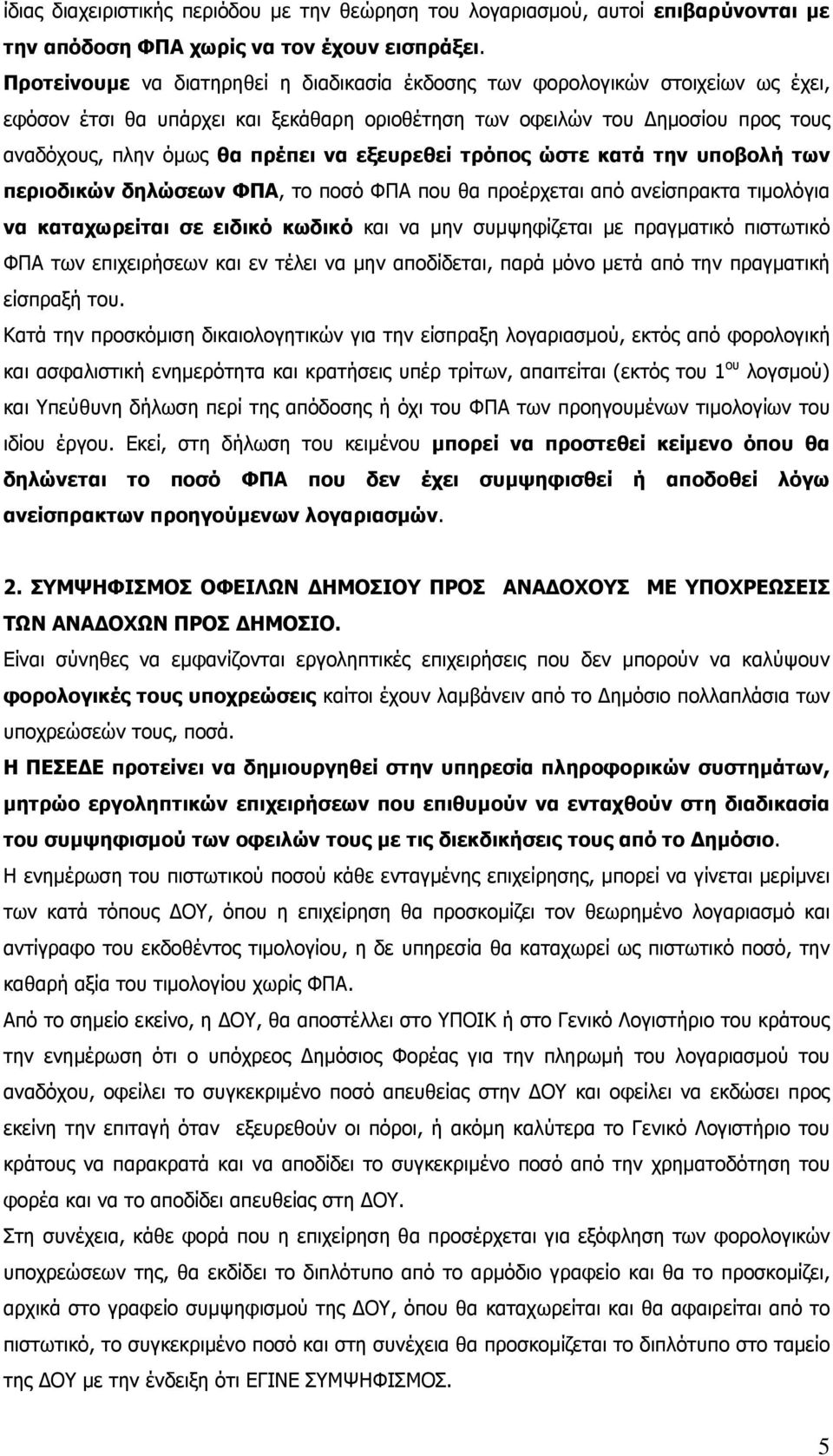 ίδιας διαχειριστικής περιόδου με την θεώρηση του λογαριασμού, αυτοί επιβαρύνονται με την απόδοση ΦΠΑ χωρίς να τον έχουν εισπράξει.
Προτείνουμε να διατηρηθεί η διαδικασία έκδοσης των φορολογικών στοιχείων ως έχει, εφόσον έτσι θα υπάρχει και ξεκάθαρη οριοθέτηση των οφειλών του Δημοσίου προς τους αναδόχους, πλην όμως θα πρέπει να εξευρεθεί τρόπος ώστε κατά την υποβολή των περιοδικών δηλώσεων ΦΠΑ, το ποσό ΦΠΑ που θα προέρχεται από ανείσπρακτα τιμολόγια να καταχωρείται σε ειδικό κωδικό και να μην συμψηφίζεται με πραγματικό πιστωτικό ΦΠΑ των επιχειρήσεων και εν τέλει να μην αποδίδεται, παρά μόνο μετά από την πραγματική είσπραξή του.
Κατά την προσκόμιση δικαιολογητικών για την είσπραξη λογαριασμού, εκτός από φορολογική και ασφαλιστική ενημερότητα και κρατήσεις υπέρ τρίτων, απαιτείται (εκτός του 1$^{ου}$ λογσμού) και Υπεύθυνη δήλωση περί της απόδοσης ή όχι του ΦΠΑ των προηγουμένων τιμολογίων του ιδίου έργου. Εκεί, στη δήλωση του κειμένου μπορεί να προστεθεί κείμενο όπου θα δηλώνεται το ποσό ΦΠΑ που δεν έχει συμψηφισθεί ή αποδοθεί λόγω ανείσπρακτων προηγούμενων λογαριασμών.

2. ΣΥΜΨΗΦΙΣΜΟΣ ΟΦΕΙΛΩΝ ΔΗΜΟΣΙΟΥ ΠΡΟΣ ΑΝΑΔΟΧΟΥΣ ΜΕ ΥΠΟΧΡΕΩΣΕΙΣ ΤΩΝ ΑΝΑΔΟΧΩΝ ΠΡΟΣ ΔΗΜΟΣΙΟ.
Είναι σύνηθες να εμφανίζονται εργοληπτικές επιχειρήσεις που δεν μπορούν να καλύψουν φορολογικές τους υποχρεώσεις καίτοι έχουν λαμβάνειν από το Δημόσιο πολλαπλάσια των υποχρεώσεών τους, ποσά.
Η ΠΕΣΕΔΕ προτείνει να δημιουργηθεί στην υπηρεσία πληροφορικών συστημάτων, μητρώο εργοληπτικών επιχειρήσεων που επιθυμούν να ενταχθούν στη διαδικασία του συμψηφισμού των οφειλών τους με τις διεκδικήσεις τους από το Δημόσιο.
Η ενημέρωση του πιστωτικού ποσού κάθε ενταγμένης επιχείρησης, μπορεί να γίνεται μερίμνει των κατά τόπους ΔΟΥ, όπου η επιχείρηση θα προσκομίζει τον θεωρημένο λογαριασμό και αντίγραφο του εκδοθέντος τιμολογίου, η δε υπηρεσία θα καταχωρεί ως πιστωτικό ποσό, την καθαρή αξία του τιμολογίου χωρίς ΦΠΑ.
Από το σημείο εκείνο, η ΔΟΥ, θα αποστέλλει στο ΥΠΟΙΚ ή στο Γενικό Λογιστήριο του κράτους την ενημέρωση ότι ο υπόχρεος Δημόσιος Φορέας για την πληρωμή του λογαριασμού του αναδόχου, οφείλει το συγκεκριμένο ποσό απευθείας στην ΔΟΥ και οφείλει να εκδώσει προς εκείνη την επιταγή όταν εξευρεθούν οι πόροι, ή ακόμη καλύτερα το Γενικό Λογιστήριο του κράτους να παρακρατά και να αποδίδει το συγκεκριμένο ποσό από την χρηματοδότηση του φορέα και να το αποδίδει απευθείας στη ΔΟΥ.
Στη συνέχεια, κάθε φορά που η επιχείρηση θα προσέρχεται για εξόφληση των φορολογικών υποχρεώσεων της, θα εκδίδει το διπλότυπο από το αρμόδιο γραφείο και θα το προσκομίζει, αρχικά στο γραφείο συμψηφισμού της ΔΟΥ, όπου θα καταχωρείται και θα αφαιρείται από το πιστωτικό, το συγκεκριμένο ποσό και στη συνέχεια θα προσκομίζει το διπλότυπο στο ταμείο της ΔΟΥ με την ένδειξη ότι ΕΓΙΝΕ ΣΥΜΨΗΦΙΣΜΟΣ.

5